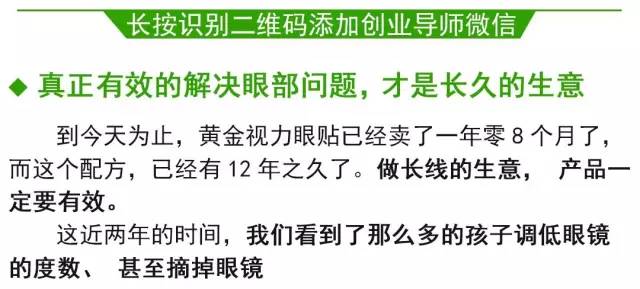 长按识别二维码添加创业导师微信

◆ 真正有效的解决眼部问题，才是长久的生意

到今天为止，黄金视力眼贴已经卖了一年零 8 个月了，而这个配方，已经有 12 年之久了。做长线的生意， 产品一定要有效。

这近两年的时间，我们看到了那么多的孩子调低眼镜的度数、 甚至摘掉眼镜